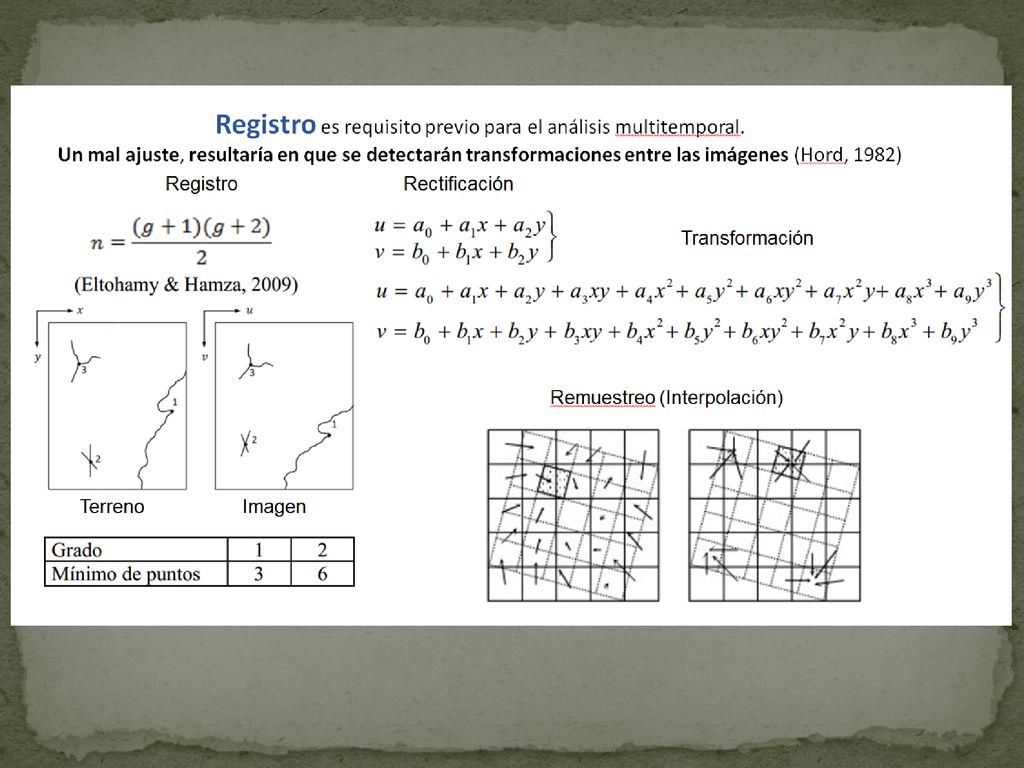 Registro es requisito previo para el análisis multitemporal.
Un mal ajuste, resultaría en que se detectarán transformaciones entre las imágenes (Hord, 1982)

Registro

$n = \frac{(g+1)(g+2)}{2}$

(Eltohamy & Hamza, 2009)

x
y
3
1
2

u
v
3
1
2

Terreno

Imagen

| Grado | 1 | 2 |
|---|---|---|
| Mínimo de puntos | 3 | 6 |

Rectificación

$u = a_0 + a_1x + a_2y$
$v = b_0 + b_1x + b_2y$

Transformación

$u = a_0 + a_1x + a_2y + a_3xy + a_4x^2 + a_5y^2 + a_6xy^2 + a_7x^2y + a_8x^3 + a_9y^3$
$v = b_0 + b_1x + b_2y + b_3xy + b_4x^2 + b_5y^2 + b_6xy^2 + b_7x^2y + b_8x^3 + b_9y^3$

Remuestreo (Interpolación)